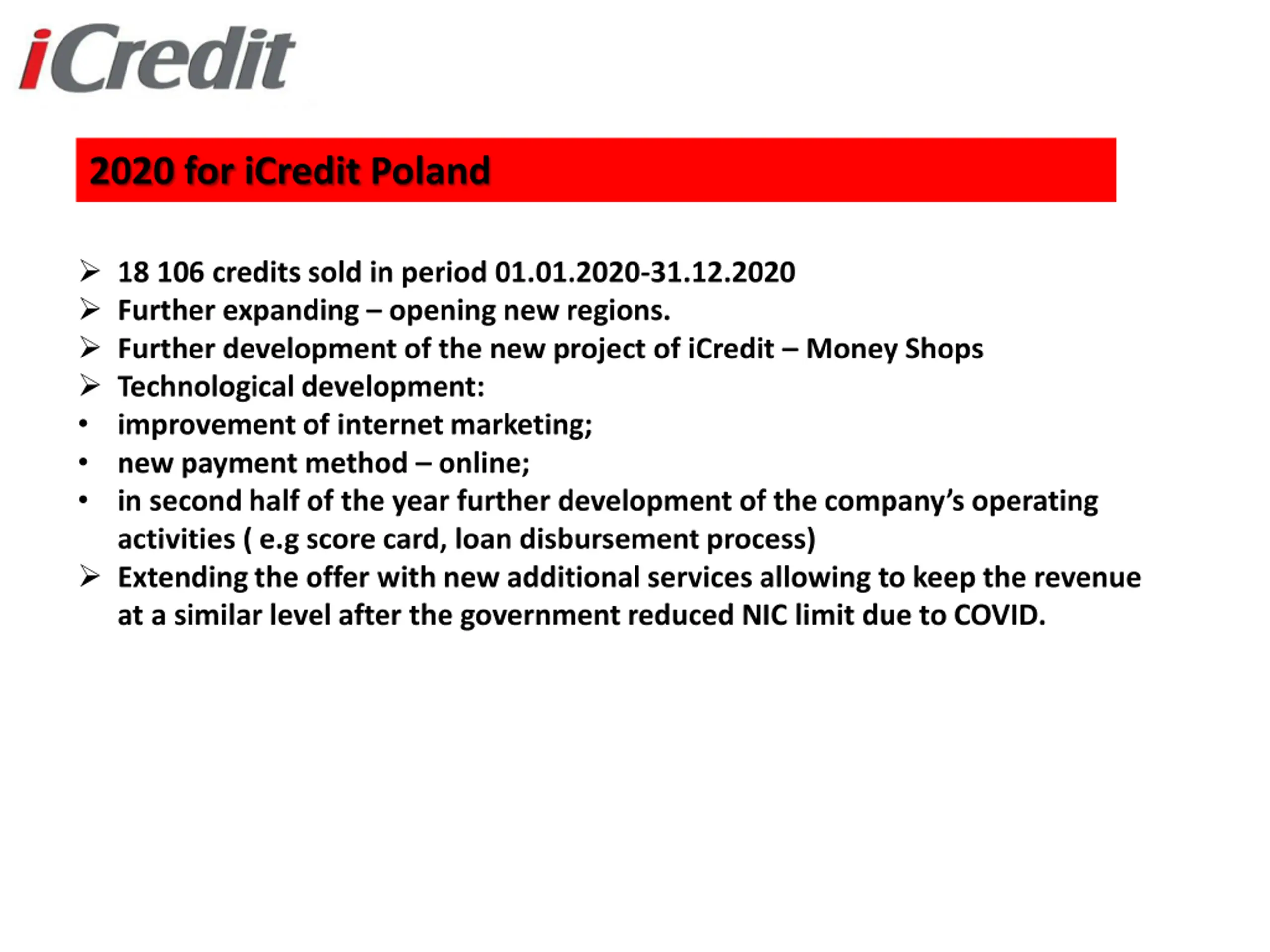 iCredit

2020 for iCredit Poland

➢ 18 106 credits sold in period 01.01.2020-31.12.2020
➢ Further expanding – opening new regions.
➢ Further development of the new project of iCredit – Money Shops
➢ Technological development:
• improvement of internet marketing;
• new payment method – online;
• in second half of the year further development of the company's operating activities ( e.g score card, loan disbursement process)
➢ Extending the offer with new additional services allowing to keep the revenue at a similar level after the government reduced NIC limit due to COVID.